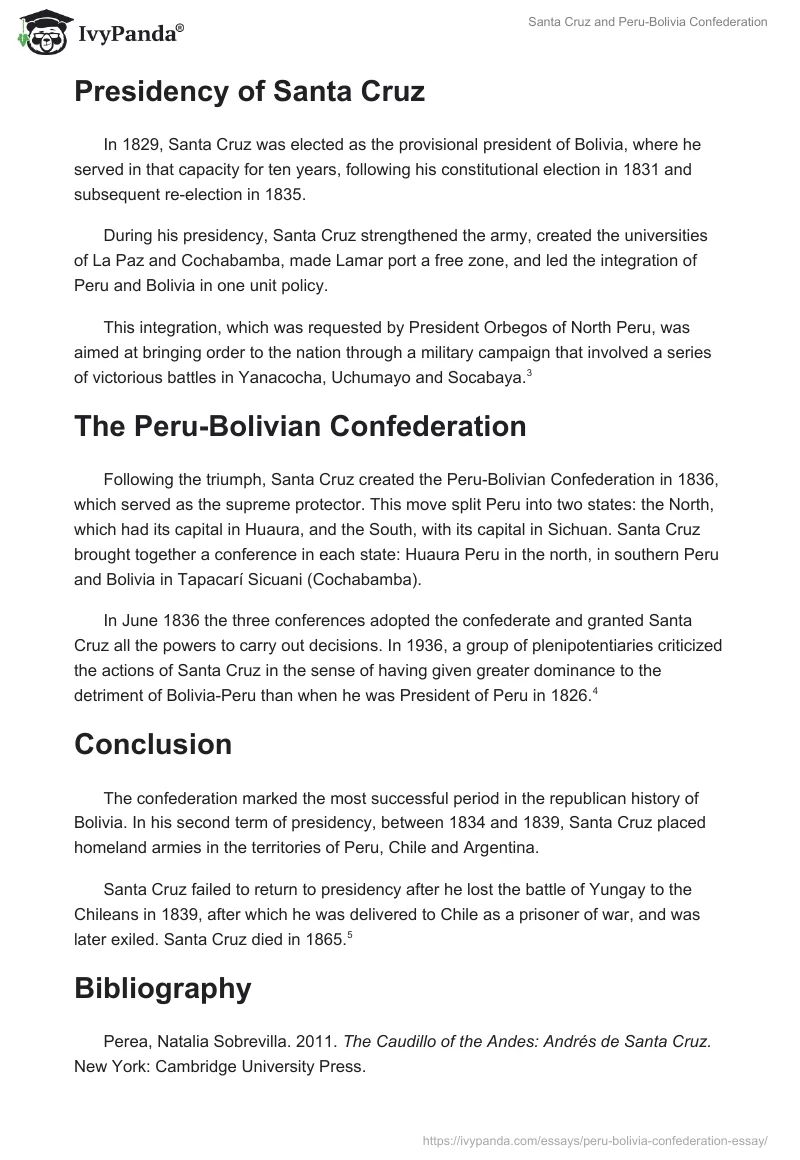 IvyPanda®

Santa Cruz and Peru-Bolivia Confederation

Presidency of Santa Cruz

In 1829, Santa Cruz was elected as the provisional president of Bolivia, where he served in that capacity for ten years, following his constitutional election in 1831 and subsequent re-election in 1835.

During his presidency, Santa Cruz strengthened the army, created the universities of La Paz and Cochabamba, made Lamar port a free zone, and led the integration of Peru and Bolivia in one unit policy.

This integration, which was requested by President Orbegos of North Peru, was aimed at bringing order to the nation through a military campaign that involved a series of victorious battles in Yanacocha, Uchumayo and Socabaya.$^3$

The Peru-Bolivian Confederation

Following the triumph, Santa Cruz created the Peru-Bolivian Confederation in 1836, which served as the supreme protector. This move split Peru into two states: the North, which had its capital in Huaura, and the South, with its capital in Sichuan. Santa Cruz brought together a conference in each state: Huaura Peru in the north, in southern Peru and Bolivia in Tapacarí Sicuani (Cochabamba).

In June 1836 the three conferences adopted the confederate and granted Santa Cruz all the powers to carry out decisions. In 1936, a group of plenipotentiaries criticized the actions of Santa Cruz in the sense of having given greater dominance to the detriment of Bolivia-Peru than when he was President of Peru in 1826.$^4$

Conclusion

The confederation marked the most successful period in the republican history of Bolivia. In his second term of presidency, between 1834 and 1839, Santa Cruz placed homeland armies in the territories of Peru, Chile and Argentina.

Santa Cruz failed to return to presidency after he lost the battle of Yungay to the Chileans in 1839, after which he was delivered to Chile as a prisoner of war, and was later exiled. Santa Cruz died in 1865.$^5$

Bibliography

Perea, Natalia Sobrevilla. 2011. The Caudillo of the Andes: Andrés de Santa Cruz. New York: Cambridge University Press.

https://ivypanda.com/essays/peru-bolivia-confederation-essay/